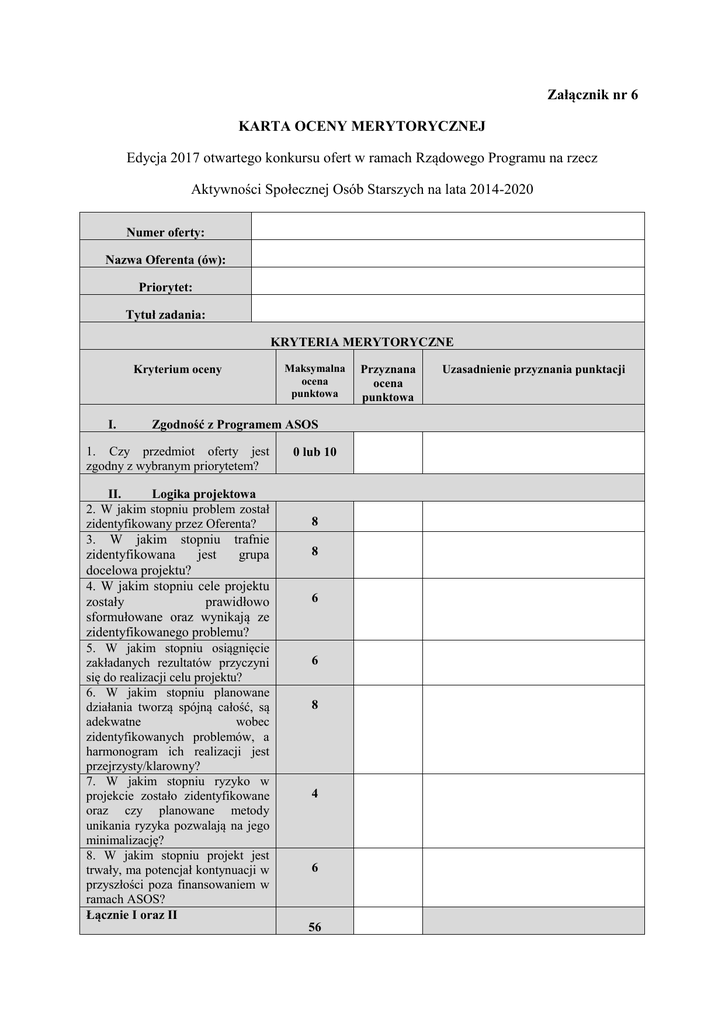 Załącznik nr 6

KARTA OCENY MERYTORYCZNEJ

Edycja 2017 otwartego konkursu ofert w ramach Rządowego Programu na rzecz Aktywności Społecznej Osób Starszych na lata 2014-2020

| Numer oferty: | | | |
|---|---|---|---|
| Nazwa Oferenta (ów): | | | |
| Priorytet: | | | |
| Tytuł zadania: | | | |
| KRYTERIA MERYTORYCZNE | | | |
| Kryterium oceny | Maksymalna ocena punktowa | Przyznana ocena punktowa | Uzasadnienie przyznania punktacji |
| I. Zgodność z Programem ASOS | | | |
| 1. Czy przedmiot oferty jest zgodny z wybranym priorytetem? | 0 lub 10 | | |
| II. Logika projektowa | | | |
| 2. W jakim stopniu problem został zidentyfikowany przez Oferenta? | 8 | | |
| 3. W jakim stopniu trafnie zidentyfikowana jest grupa docelowa projektu? | 8 | | |
| 4. W jakim stopniu cele projektu zostały prawidłowo sformułowane oraz wynikają ze zidentyfikowanego problemu? | 6 | | |
| 5. W jakim stopniu osiągnięcie zakładanych rezultatów przyczyni się do realizacji celu projektu? | 6 | | |
| 6. W jakim stopniu planowane działania tworzą spójną całość, są adekwatne wobec zidentyfikowanych problemów, a harmonogram ich realizacji jest przejrzysty/klarowny? | 8 | | |
| 7. W jakim stopniu ryzyko w projekcie zostało zidentyfikowane oraz czy planowane metody unikania ryzyka pozwalają na jego minimalizację? | 4 | | |
| 8. W jakim stopniu projekt jest trwały, ma potencjał kontynuacji w przyszłości poza finansowaniem w ramach ASOS? | 6 | | |
| Łącznie I oraz II | 56 | | |